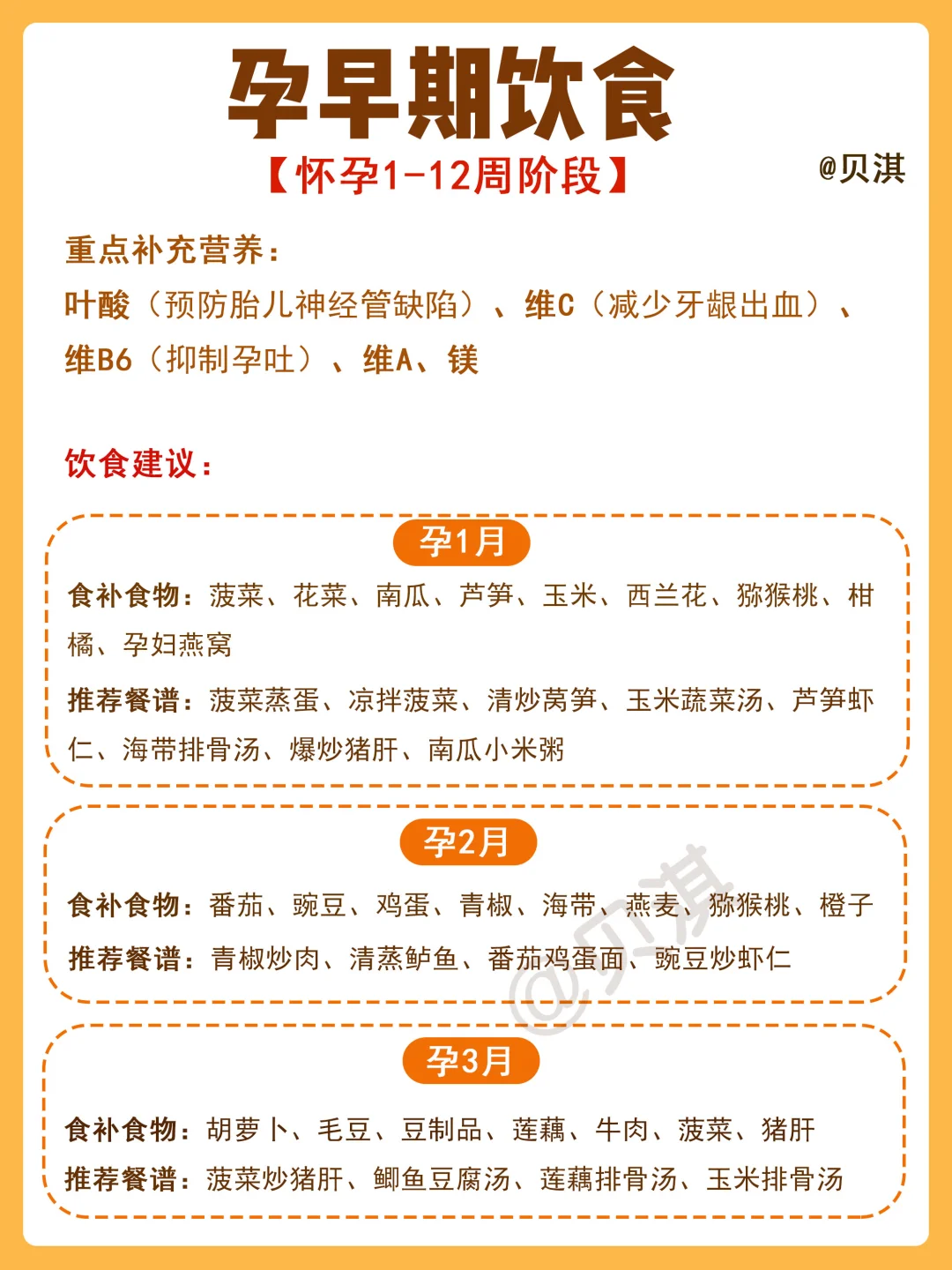 孕早期饮食

【怀孕1-12周阶段】

@贝淇

重点补充营养：

叶酸（预防胎儿神经管缺陷）、维C（减少牙龈出血）、维B6（抑制孕吐）、维A、镁

饮食建议：

孕1月

食补食物：菠菜、花菜、南瓜、芦笋、玉米、西兰花、猕猴桃、柑橘、孕妇燕窝

推荐餐谱：菠菜蒸蛋、凉拌菠菜、清炒莴笋、玉米蔬菜汤、芦笋虾仁、海带排骨汤、爆炒猪肝、南瓜小米粥

孕2月

食补食物：番茄、豌豆、鸡蛋、青椒、海带、燕麦、猕猴桃、橙子

推荐餐谱：青椒炒肉、清蒸鲈鱼、番茄鸡蛋面、豌豆炒虾仁

@贝淇

孕3月

食补食物：胡萝卜、毛豆、豆制品、莲藕、牛肉、菠菜、猪肝

推荐餐谱：菠菜炒猪肝、鲫鱼豆腐汤、莲藕排骨汤、玉米排骨汤